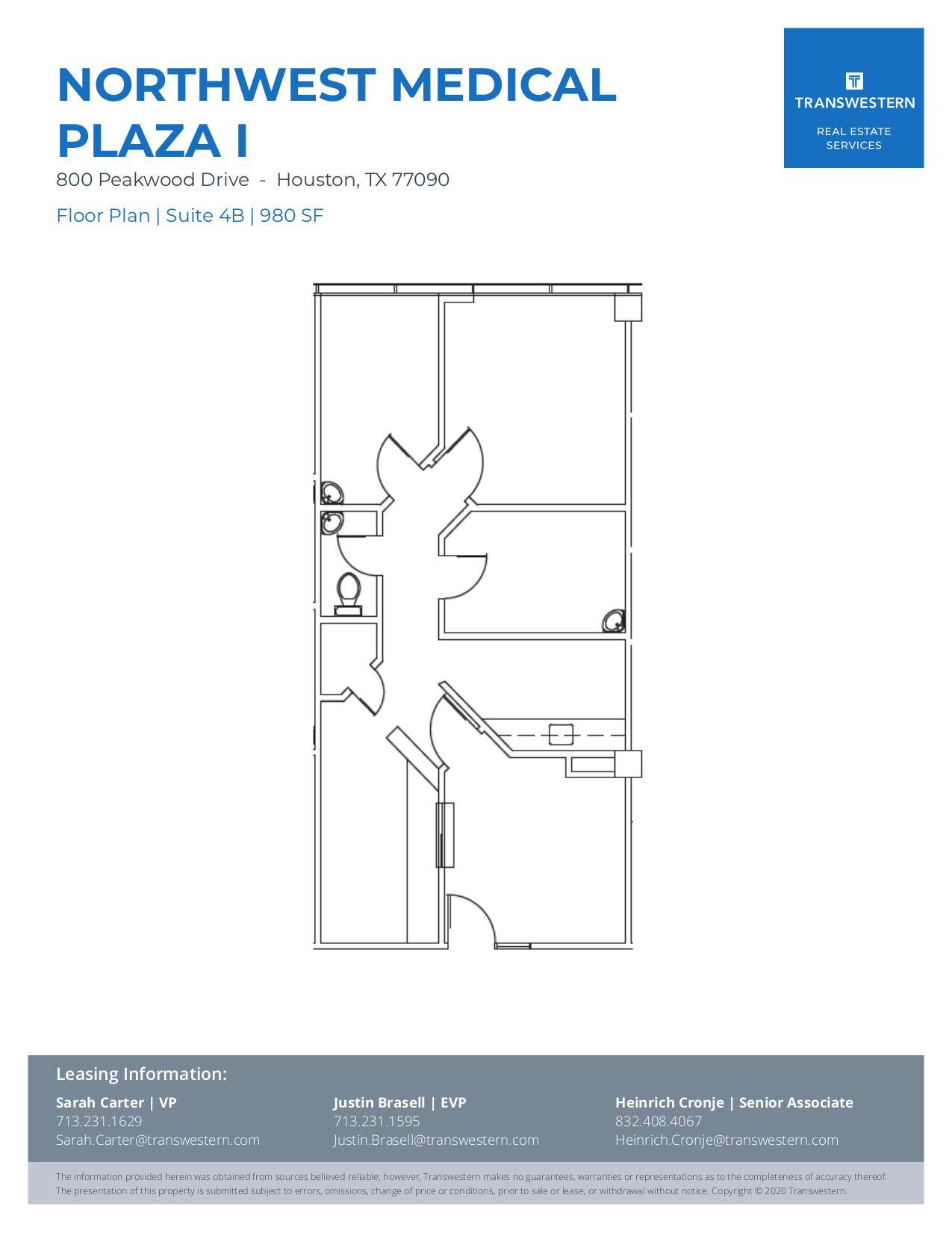 NORTHWEST MEDICAL PLAZA I

800 Peakwood Drive - Houston, TX 77090

Floor Plan | Suite 4B | 980 SF

TRANSWESTERN
REAL ESTATE SERVICES

Leasing Information:

Sarah Carter | VP
713.231.1629
Sarah.Carter@transwestern.com

Justin Brasell | EVP
713.231.1595
Justin.Brasell@transwestern.com

Heinrich Cronje | Senior Associate
832.408.4067
Heinrich.Cronje@transwestern.com

The information provided herein was obtained from sources believed reliable; however, Transwestern makes no guarantees, warranties or representations as to the completeness of accuracy thereof. The presentation of this property is submitted subject to errors, omissions, change of price or conditions, prior to sale or lease, or withdrawal without notice. Copyright © 2020 Transwestern.